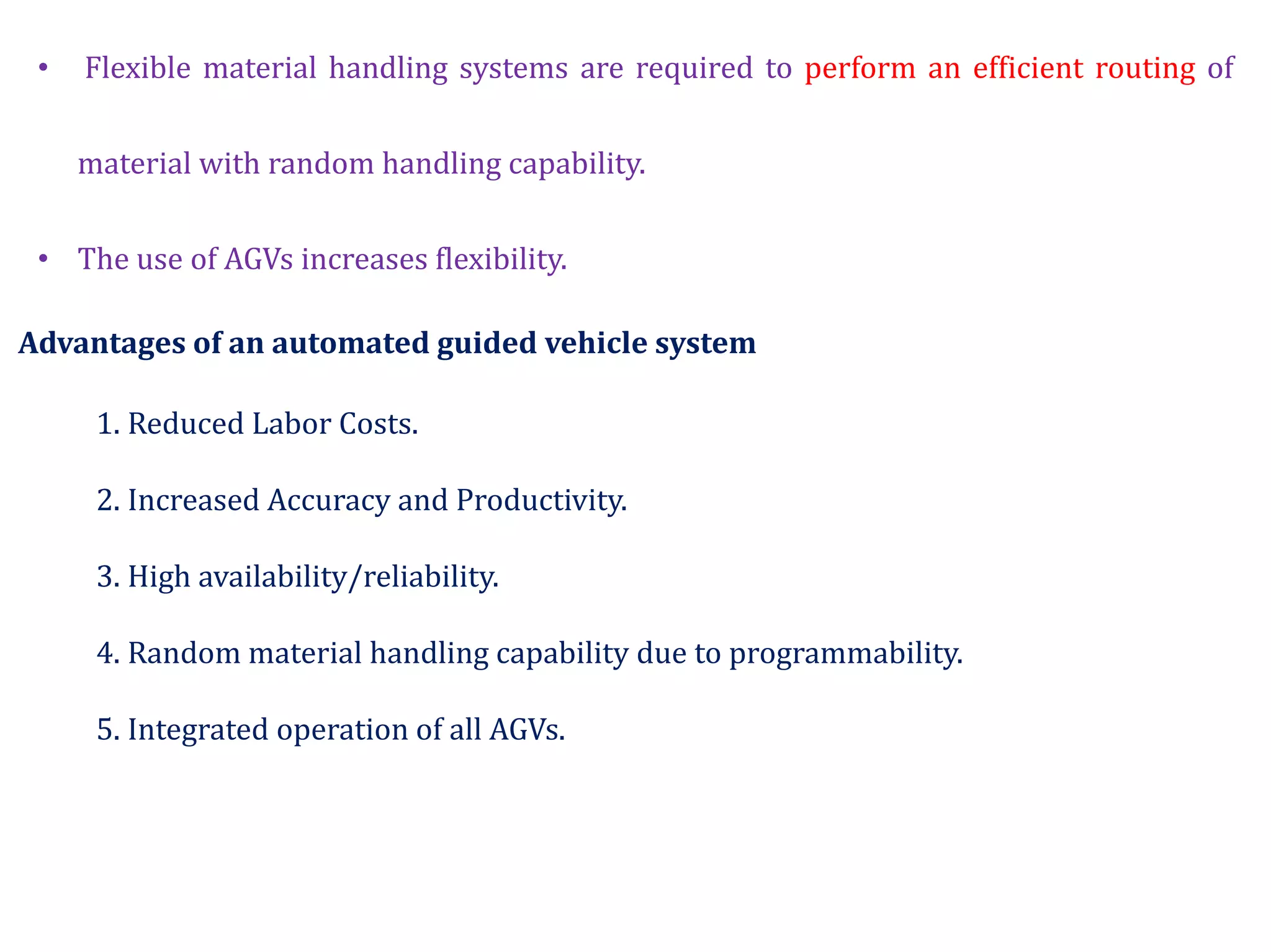 • Flexible material handling systems are required to perform an efficient routing of material with random handling capability.

• The use of AGVs increases flexibility.

Advantages of an automated guided vehicle system

1. Reduced Labor Costs.

2. Increased Accuracy and Productivity.

3. High availability/reliability.

4. Random material handling capability due to programmability.

5. Integrated operation of all AGVs.